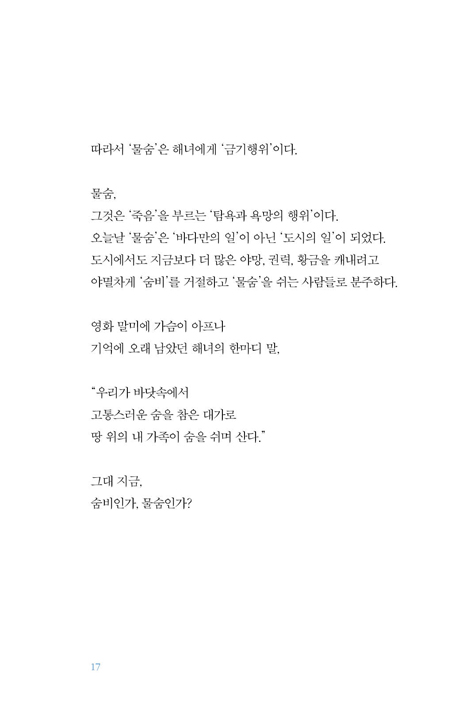 따라서 '물숨'은 해녀에게 '금기행위'이다.

물숨,
그것은 '죽음'을 부르는 '탐욕과 욕망의 행위'이다.
오늘날 '물숨'은 '바다만의 일'이 아닌 '도시의 일'이 되었다.
도시에서도 지금보다 더 많은 야망, 권력, 황금을 캐내려고
야멸차게 '숨비'를 거절하고 '물숨'을 쉬는 사람들로 분주하다.

영화 말미에 가슴이 아프나
기억에 오래 남았던 해녀의 한마디 말,

"우리가 바닷속에서
고통스러운 숨을 참은 대가로
땅 위의 내 가족이 숨을 쉬며 산다."

그대 지금,
숨비인가, 물숨인가?

17